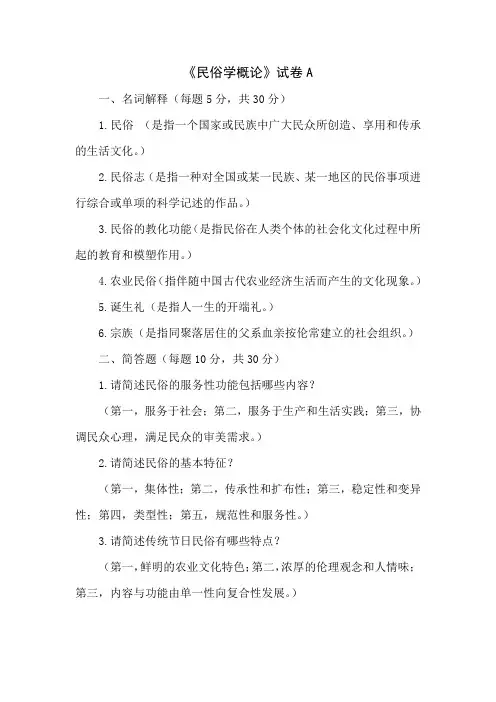 《民俗学概论》试卷 A

一、名词解释（每题 5 分，共 30 分）

1. 民俗 （是指一个国家或民族中广大民众所创造、享用和传承的生活文化。）

2. 民俗志（是指一种对全国或某一民族、某一地区的民俗事项进行综合或单项的科学记述的作品。）

3. 民俗的教化功能（是指民俗在人类个体的社会化文化过程中所起的教育和模塑作用。）

4. 农业民俗（指伴随中国古代农业经济生活而产生的文化现象。）

5. 诞生礼（是指人一生的开端礼。）

6. 宗族（是指同聚落居住的父系血亲按伦常建立的社会组织。）

二、简答题（每题 10 分，共 30 分）

1. 请简述民俗的服务性功能包括哪些内容？

（第一，服务于社会；第二，服务于生产和生活实践；第三，协调民众心理，满足民众的审美需求。）

2. 请简述民俗的基本特征？

（第一，集体性；第二，传承性和扩布性；第三，稳定性和变异性；第四，类型性；第五，规范性和服务性。）

3. 请简述传统节日民俗有哪些特点？

（第一，鲜明的农业文化特色；第二，浓厚的伦理观念和人情味；第三，内容与功能由单一性向复合性发展。）